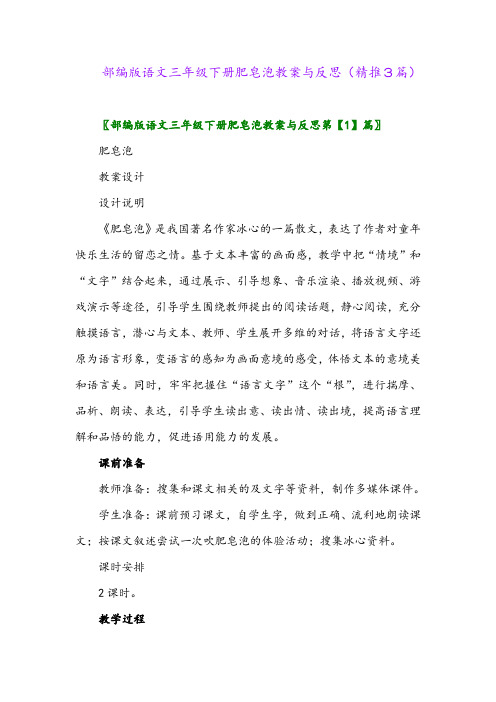 部编版语文三年级下册肥皂泡教案与反思（精推3篇）

〖部编版语文三年级下册肥皂泡教案与反思第【1】篇〗

肥皂泡

教案设计

设计说明

《肥皂泡》是我国著名作家冰心的一篇散文，表达了作者对童年快乐生活的留恋之情。基于文本丰富的画面感，教学中把“情境”和“文字”结合起来，通过展示、引导想象、音乐渲染、播放视频、游戏演示等途径，引导学生围绕教师提出的阅读话题，静心阅读，充分触摸语言，潜心与文本、教师、学生展开多维的对话，将语言文字还原为语言形象，变语言的感知为画面意境的感受，体悟文本的意境美和语言美。同时，牢牢把握住“语言文字”这个“根”，进行揣摩、品析、朗读、表达，引导学生读出意、读出情、读出境，提高语言理解和品悟的能力，促进语用能力的发展。

课前准备

教师准备：搜集和课文相关的及文字等资料，制作多媒体课件。

学生准备：课前预习课文，自学生字，做到正确、流利地朗读课文；按课文叙述尝试一次吹肥皂泡的体验活动；搜集冰心资料。

课时安排

2课时。

教学过程